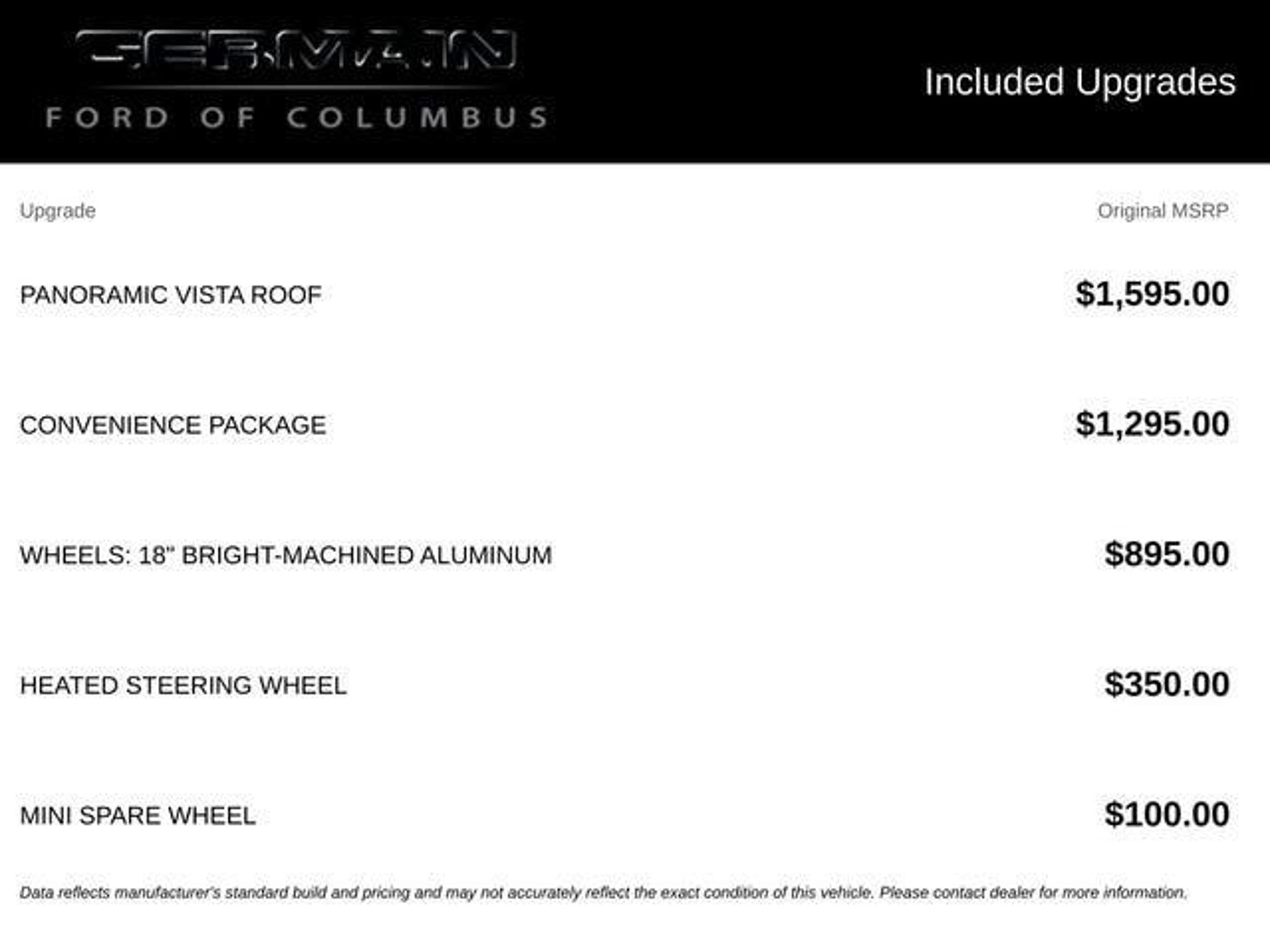 GERMAIN
FORD OF COLUMBUS

Included Upgrades

| Upgrade | Original MSRP |
|---|---|
| PANORAMIC VISTA ROOF | $1,595.00 |
| CONVENIENCE PACKAGE | $1,295.00 |
| WHEELS: 18" BRIGHT-MACHINED ALUMINUM | $895.00 |
| HEATED STEERING WHEEL | $350.00 |
| MINI SPARE WHEEL | $100.00 |

Data reflects manufacturer's standard build and pricing and may not accurately reflect the exact condition of this vehicle. Please contact dealer for more information.